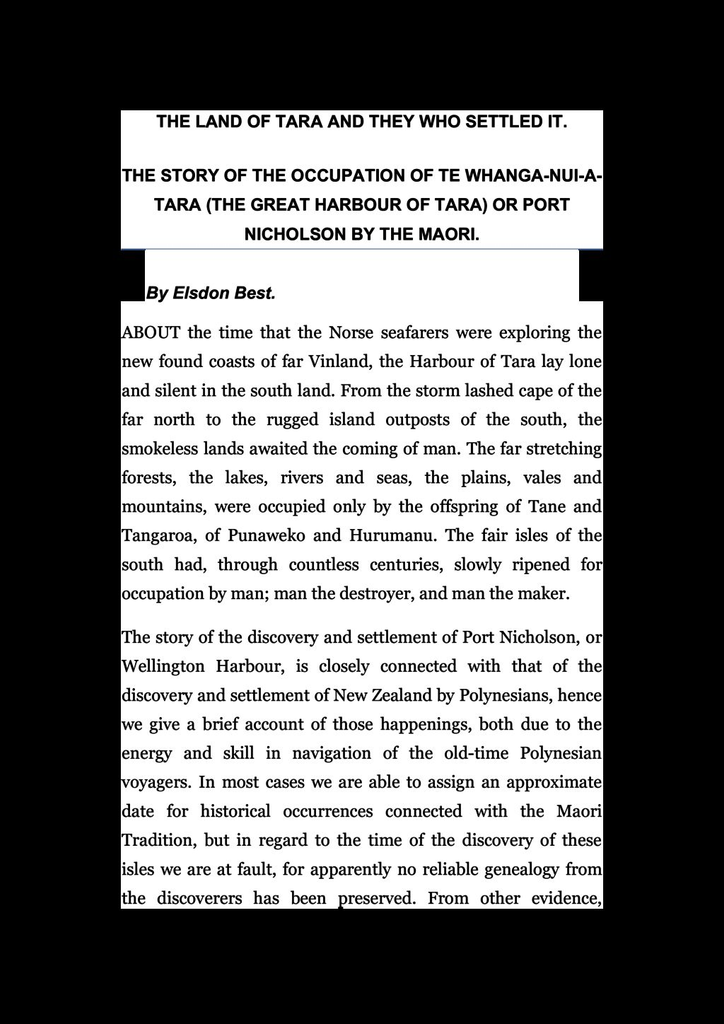 THE LAND OF TARA AND THEY WHO SETTLED IT.

THE STORY OF THE OCCUPATION OF TE WHANGA-NUI-A-TARA (THE GREAT HARBOUR OF TARA) OR PORT NICHOLSON BY THE MAORI.

By Elsdon Best.

ABOUT the time that the Norse seafarers were exploring the new found coasts of far Vinland, the Harbour of Tara lay lone and silent in the south land. From the storm lashed cape of the far north to the rugged island outposts of the south, the smokeless lands awaited the coming of man. The far stretching forests, the lakes, rivers and seas, the plains, vales and mountains, were occupied only by the offspring of Tane and Tangaroa, of Punaweko and Hurumanu. The fair isles of the south had, through countless centuries, slowly ripened for occupation by man; man the destroyer, and man the maker.

The story of the discovery and settlement of Port Nicholson, or Wellington Harbour, is closely connected with that of the discovery and settlement of New Zealand by Polynesians, hence we give a brief account of those happenings, both due to the energy and skill in navigation of the old-time Polynesian voyagers. In most cases we are able to assign an approximate date for historical occurrences connected with the Maori Tradition, but in regard to the time of the discovery of these isles we are at fault, for apparently no reliable genealogy from the discoverers has been preserved. From other evidence,